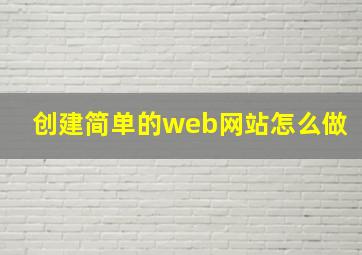 创建简单的web网站怎么做